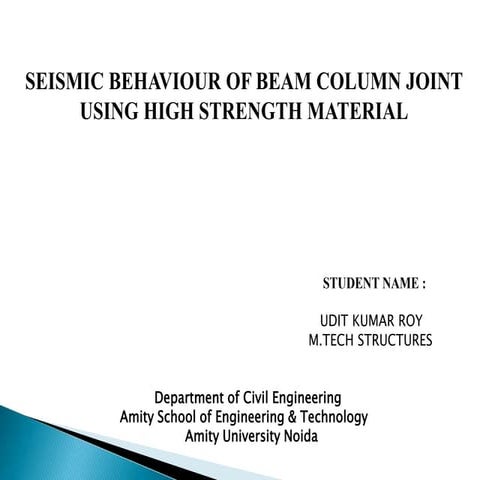 SEISMIC BEHAVIOUR OF BEAM COLUMN JOINT USING HIGH STRENGTH MATERIAL

STUDENT NAME :

UDIT KUMAR ROY
M.TECH STRUCTURES

Department of Civil Engineering
Amity School of Engineering & Technology
Amity University Noida